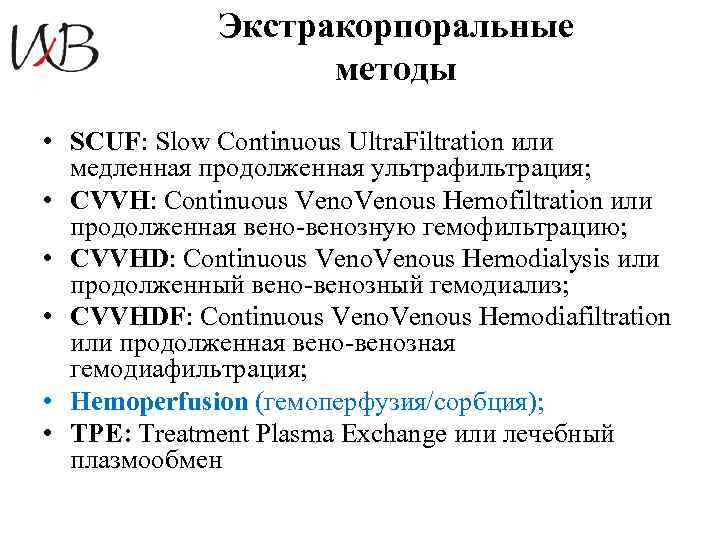 Экстракорпоральные методы

• SCUF: Slow Continuous UltraFiltration или медленная продолженная ультрафильтрация;
• CVVH: Continuous VenoVenous Hemofiltration или продолженная вено-венозную гемофильтрацию;
• CVVHD: Continuous VenoVenous Hemodialysis или продолженный вено-венозный гемодиализ;
• CVVHDF: Continuous VenoVenous Hemodiafiltration или продолженная вено-венозная гемодиафильтрация;
• Hemoperfusion (гемоперфузия/сорбция);
• TPE: Treatment Plasma Exchange или лечебный плазмообмен